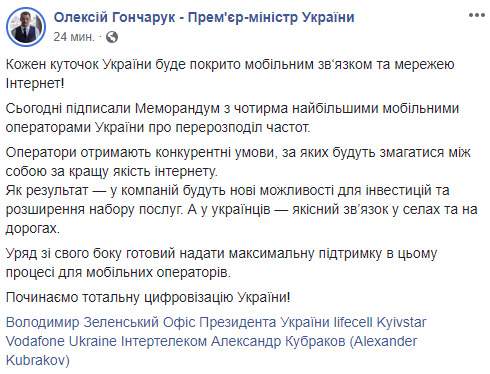 Олексій Гончарук - Прем'єр-міністр України
24 мин. ·

Кожен куточок України буде покрито мобільним зв'язком та мережею Інтернет!

Сьогодні підписали Меморандум з чотирма найбільшими мобільними операторами України про перерозподіл частот.

Оператори отримають конкурентні умови, за яких будуть змагатися між собою за кращу якість інтернету.
Як результат — у компаній будуть нові можливості для інвестицій та розширення набору послуг. А у українців — якісний зв'язок у селах та на дорогах.

Уряд зі свого боку готовий надати максимальну підтримку в цьому процесі для мобільних операторів.

Починаємо тотальну цифровізацію України!

Володимир Зеленський Офіс Президента України lifecell Kyivstar Vodafone Ukraine Інтертелеком Александр Кубраков (Alexander Kubrakov)